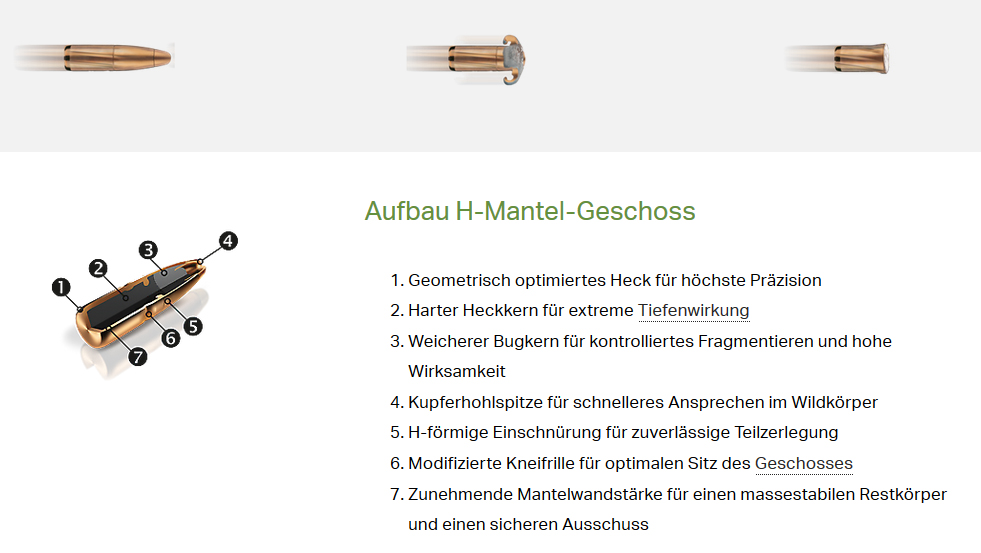 1
2
3
4
5
6
7

Aufbau H-Mantel-Geschoss

1. Geometrisch optimiertes Heck für höchste Präzision
2. Harter Heckkern für extreme Tiefenwirkung
3. Weicherer Bugkern für kontrolliertes Fragmentieren und hohe Wirksamkeit
4. Kupferhohlspitze für schnelleres Ansprechen im Wildkörper
5. H-förmige Einschnürung für zuverlässige Teilzerlegung
6. Modifizierte Kneifrille für optimalen Sitz des Geschosses
7. Zunehmende Mantelwandstärke für einen massestabilen Restkörper und einen sicheren Ausschuss